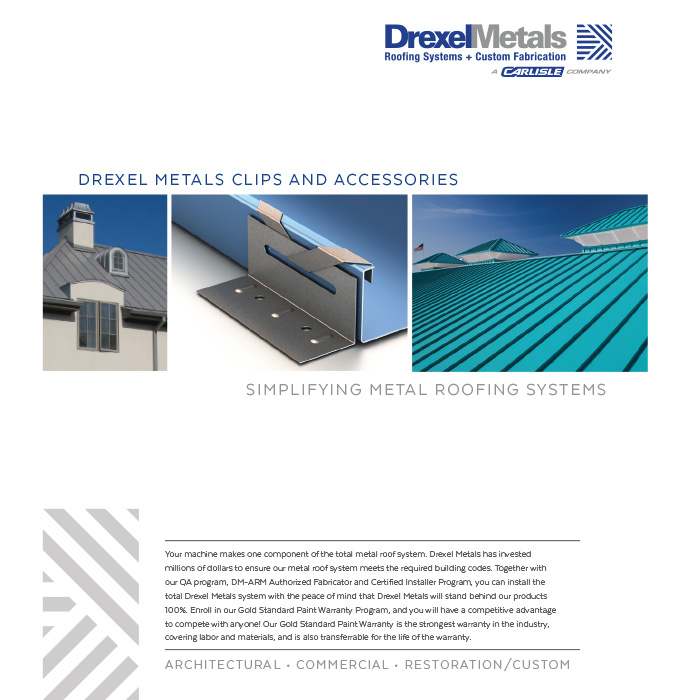 DrexelMetals
Roofing Systems + Custom Fabrication
A CARLISLE COMPANY

DREXEL METALS CLIPS AND ACCESSORIES

SIMPLIFYING METAL ROOFING SYSTEMS

Your machine makes one component of the total metal roof system. Drexel Metals has invested millions of dollars to ensure our metal roof system meets the required building codes. Together with our QA program, DM-ARM Authorized Fabricator and Certified Installer Program, you can install the total Drexel Metals system with the peace of mind that Drexel Metals will stand behind our products 100%. Enroll in our Gold Standard Paint Warranty Program, and you will have a competitive advantage to compete with anyone! Our Gold Standard Paint Warranty is the strongest warranty in the industry, covering labor and materials, and is also transferrable for the life of the warranty.

ARCHITECTURAL • COMMERCIAL • RESTORATION/CUSTOM